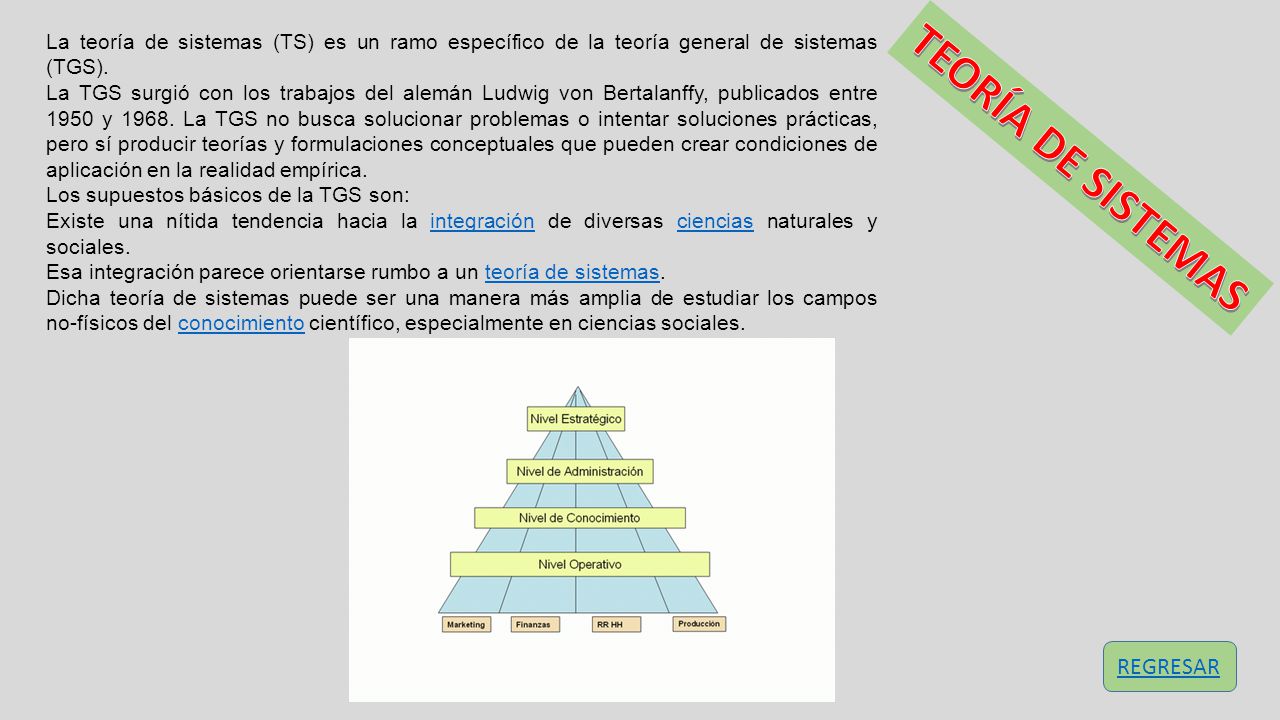 TEORÍA DE SISTEMAS

La teoría de sistemas (TS) es un ramo específico de la teoría general de sistemas (TGS).
La TGS surgió con los trabajos del alemán Ludwig von Bertalanffy, publicados entre 1950 y 1968. La TGS no busca solucionar problemas o intentar soluciones prácticas, pero sí producir teorías y formulaciones conceptuales que pueden crear condiciones de aplicación en la realidad empírica.
Los supuestos básicos de la TGS son:
Existe una nítida tendencia hacia la integración de diversas ciencias naturales y sociales.
Esa integración parece orientarse rumbo a un teoría de sistemas.
Dicha teoría de sistemas puede ser una manera más amplia de estudiar los campos no-físicos del conocimiento científico, especialmente en ciencias sociales.

Nivel Estratégico
Nivel de Administración
Nivel de Conocimiento
Nivel Operativo
Marketing
Finanzas
RR HH
Producción

REGRESAR